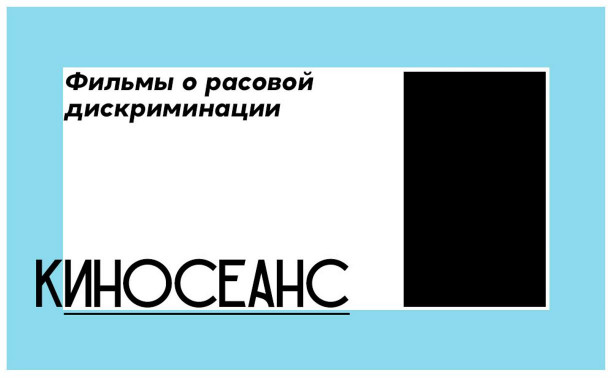 Фильмы о расовой дискриминации

КИНОСЕАНС